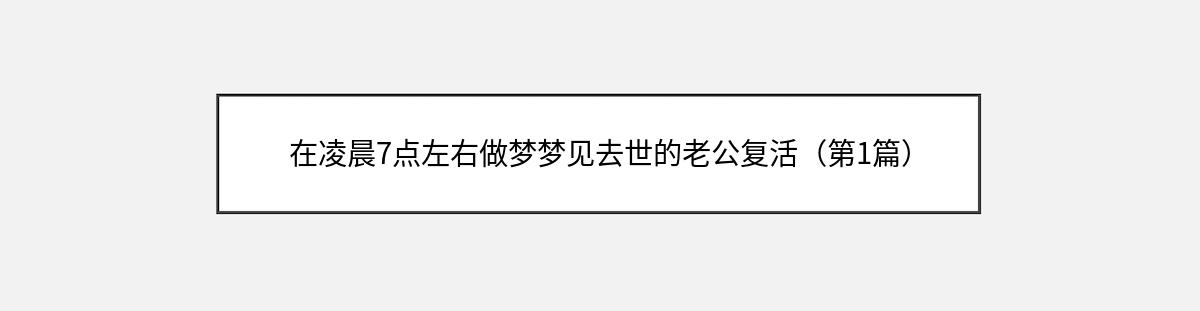 在凌晨7点左右做梦梦见去世的老公复活（第1篇）